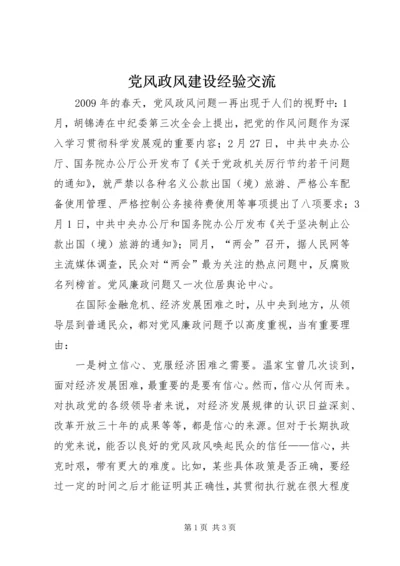 党风政风建设经验交流

2009年的春天，党风政风问题一再出现于人们的视野中：1月，胡锦涛在中纪委第三次全会上提出，把党的作风问题作为深入学习贯彻科学发展观的重要内容；2月27日，中共中央办公厅、国务院办公厅公开发布了《关于党政机关厉行节约若干问题的通知》，就严禁以各种名义公款出国（境）旅游、严格公车配备使用管理、严格控制公务接待费使用等事项提出了八项要求；3月1日，中共中央办公厅和国务院办公厅发布《关于坚决制止公款出国（境）旅游的通知》；同月，“两会”召开，据人民网等主流媒体调查，民众对“两会”最为关注的热点问题中，反腐败名列榜首。党风廉政问题又一次位居舆论中心。

在国际金融危机、经济发展困难之时，从中央到地方，从领导层到普通民众，都对党风廉政问题予以高度重视，当有重要理由：

一是树立信心、克服经济困难之需要。温家宝曾几次谈到，面对经济发展困难，最重要的是要有信心。然而，信心从何而来。对执政党的各级领导者来说，对经济发展规律的认识日益深刻、改革开放三十年的成果等等，都是信心的来源。但对于长期执政的党来说，能否以良好的党风政风唤起民众的信任——信心，共克时艰，带有更大的难度。比如，某些具体政策是否正确，要经过一定的时间之后才能证明其正确性，其贯彻执行就在很大程度

第1页 共3页